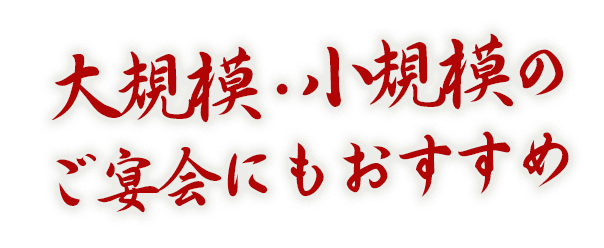 大規模・小規模の
ご宴会にもおすすめ